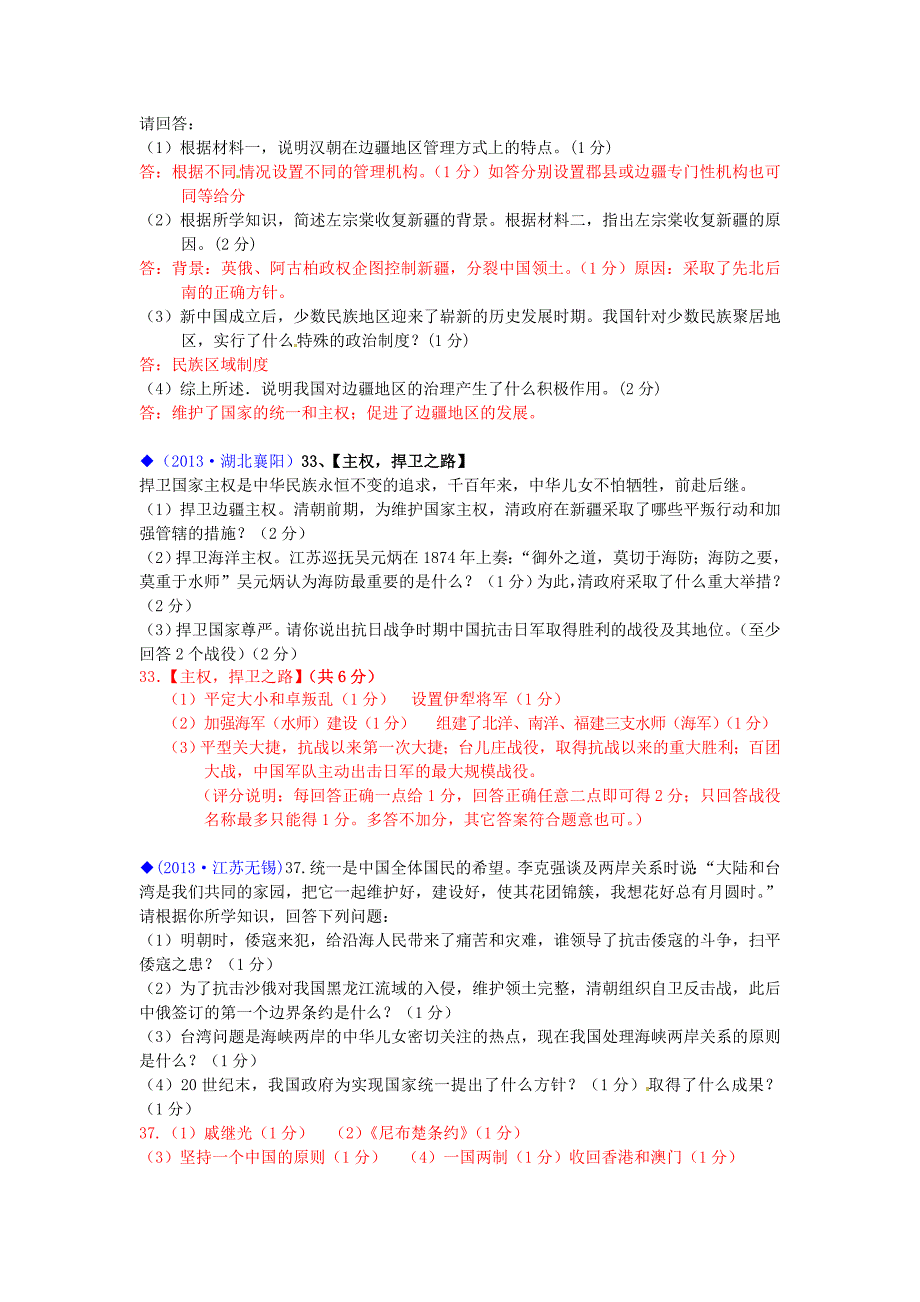 请回答：
（1）根据材料一，说明汉朝在边疆地区管理方式上的特点。（1分）
答：根据不同情况设置不同的管理机构。（1分）如答分别设置郡县或边疆专门性机构也可同等给分
（2）根据所学知识，简述左宗棠收复新疆的背景。根据材料二，指出左宗棠收复新疆的原因。（2分）
答：背景：英俄、阿古柏政权企图控制新疆，分裂中国领土。（1分）原因：采取了先北后南的正确方针。
（3）新中国成立后，少数民族地区迎来了崭新的历史发展时期。我国针对少数民族聚居地区，实行了什么特殊的政治制度？（1分）
答：民族区域制度
（4）综上所述．说明我国对边疆地区的治理产生了什么积极作用。（2分）
答：维护了国家的统一和主权；促进了边疆地区的发展。

◆（2013·湖北襄阳）33、【主权，捍卫之路】
捍卫国家主权是中华民族永恒不变的追求，千百年来，中华儿女不怕牺牲，前赴后继。
（1）捍卫边疆主权。清朝前期，为维护国家主权，清政府在新疆采取了哪些平叛行动和加强管辖的措施？（2分）
（2）捍卫海洋主权。江苏巡抚吴元炳在1874年上奏：“御外之道，莫切于海防；海防之要，莫重于水师”吴元炳认为海防最重要的是什么？（1分）为此，清政府采取了什么重大举措？（2分）
（3）捍卫国家尊严。请你说出抗日战争时期中国抗击日军取得胜利的战役及其地位。（至少回答2个战役）（2分）
33.【主权，捍卫之路】（共6分）
（1）平定大小和卓叛乱（1分）　设置伊犁将军（1分）
（2）加强海军（水师）建设（1分）　组建了北洋、南洋、福建三支水师（海军）（1分）
（3）平型关大捷，抗战以来第一次大捷；台儿庄战役，取得抗战以来的重大胜利；百团大战，中国军队主动出击日军的最大规模战役。
（评分说明：每回答正确一点给1分，回答正确任意二点即可得2分；只回答战役名称最多只能得1分。多答不加分，其它答案符合题意也可。）

◆（2013·江苏无锡）37.统一是中国全体国民的希望。李克强谈及两岸关系时说“大陆和台湾是我们共同的家园，把它一起维护好，建设好，使其花团锦簇，我想花好总有月圆时。”请根据你所学知识，回答下列问题：
（1）明朝时，倭寇来犯，给沿海人民带来了痛苦和灾难，谁领导了抗击倭寇的斗争，扫平倭寇之患？（1分）
（2）为了抗击沙俄对我国黑龙江流域的入侵，维护领土完整，清朝组织自卫反击战，此后中俄签订的第一个边界条约是什么？（1分）
（3）台湾问题是海峡两岸的中华儿女密切关注的热点，现在我国处理海峡两岸关系的原则是什么？（1分）
（4）20世纪末，我国政府为实现国家统一提出了什么方针？（1分）取得了什么成果？（1分）
37.（1）戚继光（1分）　（2）《尼布楚条约》（1分）
（3）坚持一个中国的原则（1分）　（4）一国两制（1分）收回香港和澳门（1分）